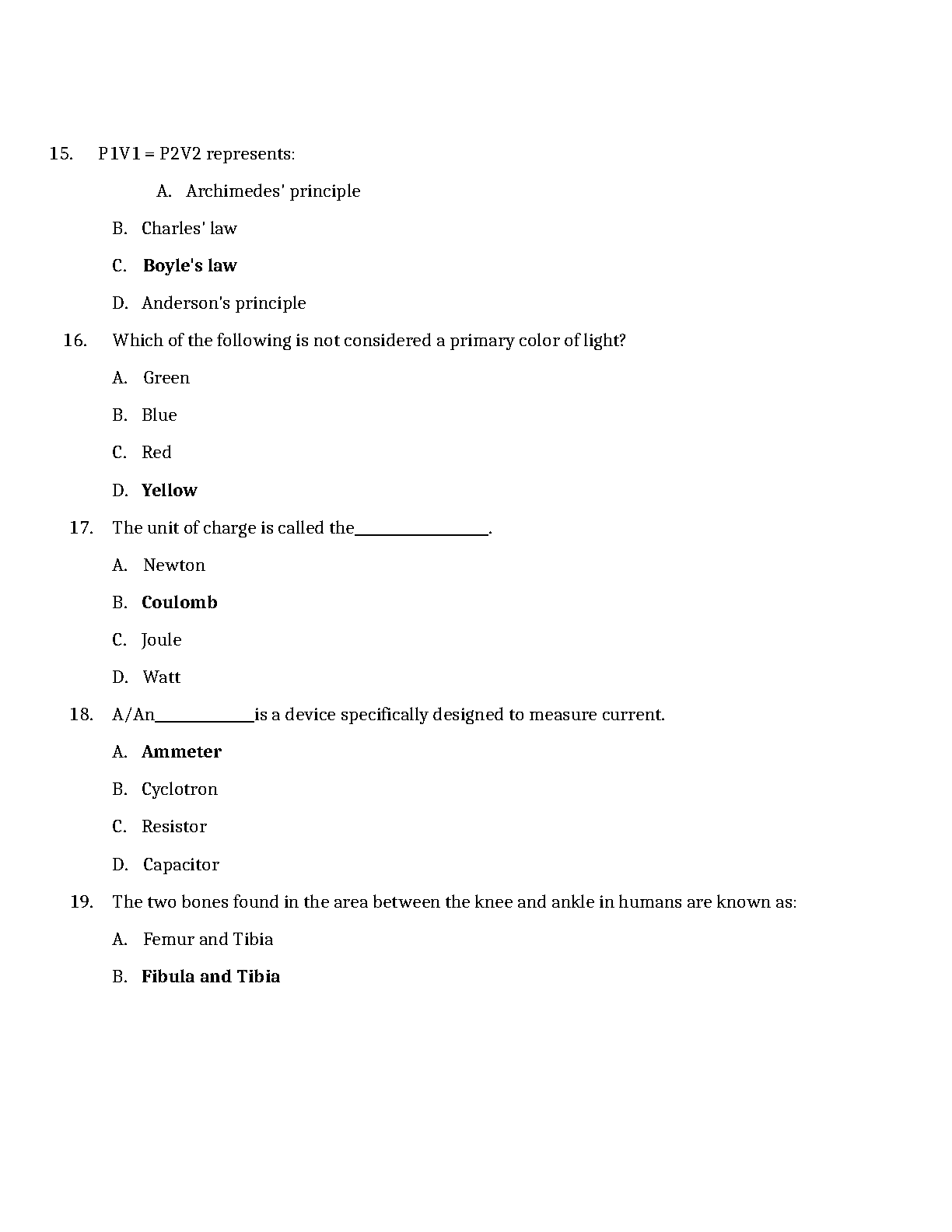 15. P1V1 = P2V2 represents:

A. Archimedes' principle

B. Charles' law

C. Boyle's law

D. Anderson's principle

16. Which of the following is not considered a primary color of light?

A. Green

B. Blue

C. Red

D. Yellow

17. The unit of charge is called the________________.

A. Newton

B. Coulomb

C. Joule

D. Watt

18. A/An____________is a device specifically designed to measure current.

A. Ammeter

B. Cyclotron

C. Resistor

D. Capacitor

19. The two bones found in the area between the knee and ankle in humans are known as:

A. Femur and Tibia

B. Fibula and Tibia